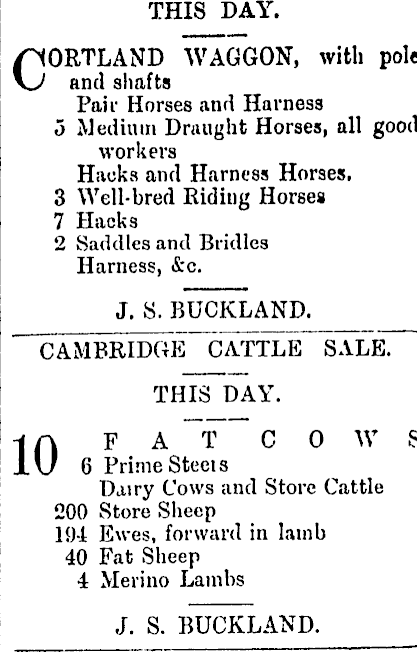 THIS DAY.

CORTLAND WAGGON, with pole and shafts
Pair Horses and Harness
5 Medium Draught Horses, all good workers
Hacks and Harness Horses.
3 Well-bred Riding Horses
7 Hacks
2 Saddles and Bridles
Harness, &c.

J. S. BUCKLAND.

CAMBRIDGE CATTLE SALE.

THIS DAY.

10 FAT COWS
6 Prime Steers
Dairy Cows and Store Cattle
200 Store Sheep
194 Ewes, forward in lamb
40 Fat Sheep
4 Merino Lambs

J. S. BUCKLAND.